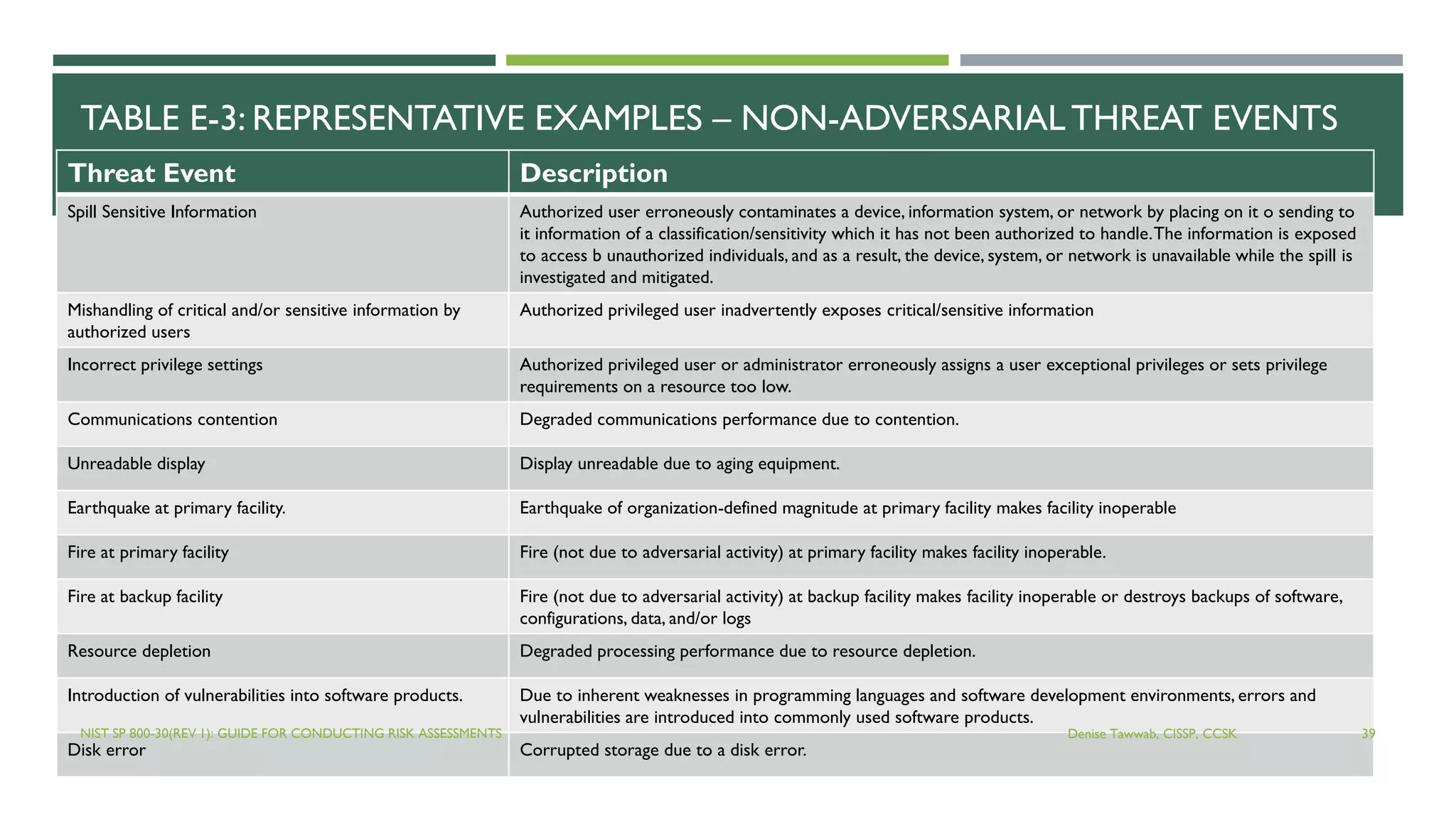 TABLE E-3: REPRESENTATIVE EXAMPLES – NON-ADVERSARIAL THREAT EVENTS

| Threat Event | Description |
|---|---|
| Spill Sensitive Information | Authorized user erroneously contaminates a device, information system, or network by placing on it o sending to it information of a classification/sensitivity which it has not been authorized to handle. The information is exposed to access b unauthorized individuals, and as a result, the device, system, or network is unavailable while the spill is investigated and mitigated. |
| Mishandling of critical and/or sensitive information by authorized users | Authorized privileged user inadvertently exposes critical/sensitive information |
| Incorrect privilege settings | Authorized privileged user or administrator erroneously assigns a user exceptional privileges or sets privilege requirements on a resource too low. |
| Communications contention | Degraded communications performance due to contention. |
| Unreadable display | Display unreadable due to aging equipment. |
| Earthquake at primary facility. | Earthquake of organization-defined magnitude at primary facility makes facility inoperable |
| Fire at primary facility | Fire (not due to adversarial activity) at primary facility makes facility inoperable. |
| Fire at backup facility | Fire (not due to adversarial activity) at backup facility makes facility inoperable or destroys backups of software, configurations, data, and/or logs |
| Resource depletion | Degraded processing performance due to resource depletion. |
| Introduction of vulnerabilities into software products. | Due to inherent weaknesses in programming languages and software development environments, errors and vulnerabilities are introduced into commonly used software products. |
| Disk error | Corrupted storage due to a disk error. |

NIST SP 800-30(REV 1): GUIDE FOR CONDUCTING RISK ASSESSMENTS Denise Tawwab, CISSP, CCSK 39